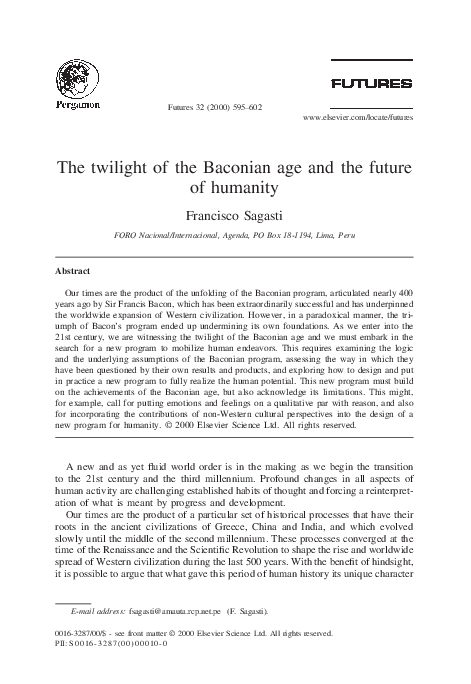 Pergamon

Futures 32 (2000) 595–602

FUTURES

www.elsevier.com/locate/futures

The twilight of the Baconian age and the future of humanity

Francisco Sagasti

FORO Nacional/Internacional, Agenda, PO Box 18-1194, Lima, Peru

Abstract

Our times are the product of the unfolding of the Baconian program, articulated nearly 400 years ago by Sir Francis Bacon, which has been extraordinarily successful and has underpinned the worldwide expansion of Western civilization. However, in a paradoxical manner, the triumph of Bacon's program ended up undermining its own foundations. As we enter into the 21st century, we are witnessing the twilight of the Baconian age and we must embark in the search for a new program to mobilize human endeavors. This requires examining the logic and the underlying assumptions of the Baconian program, assessing the way in which they have been questioned by their own results and products, and exploring how to design and put in practice a new program to fully realize the human potential. This new program must build on the achievements of the Baconian age, but also acknowledge its limitations. This might, for example, call for putting emotions and feelings on a qualitative par with reason, and also for incorporating the contributions of non-Western cultural perspectives into the design of a new program for humanity. © 2000 Elsevier Science Ltd. All rights reserved.

A new and as yet fluid world order is in the making as we begin the transition to the 21st century and the third millennium. Profound changes in all aspects of human activity are challenging established habits of thought and forcing a reinterpretation of what is meant by progress and development.

Our times are the product of a particular set of historical processes that have their roots in the ancient civilizations of Greece, China and India, and which evolved slowly until the middle of the second millennium. These processes converged at the time of the Renaissance and the Scientific Revolution to shape the rise and worldwide spread of Western civilization during the last 500 years. With the benefit of hindsight, it is possible to argue that what gave this period of human history its unique character

E-mail address: fsagasti@amauta.rcp.net.pe (F. Sagasti).

0016-3287/00/$ - see front matter © 2000 Elsevier Science Ltd. All rights reserved.
PII: S0016-3287(00)00010-0